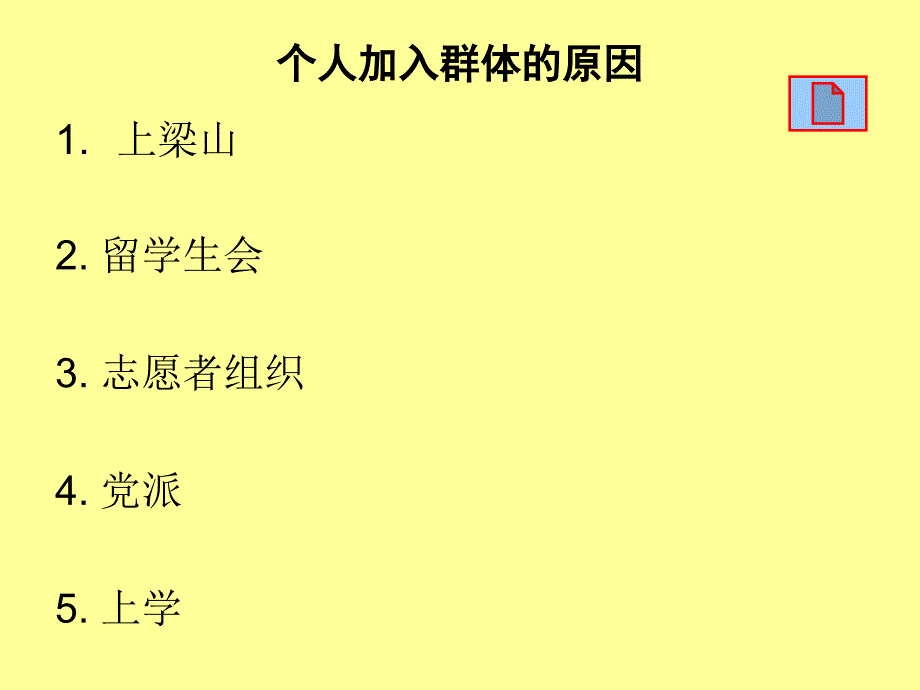 个人加入群体的原因

1. 上梁山

2. 留学生会

3. 志愿者组织

4. 党派

5. 上学